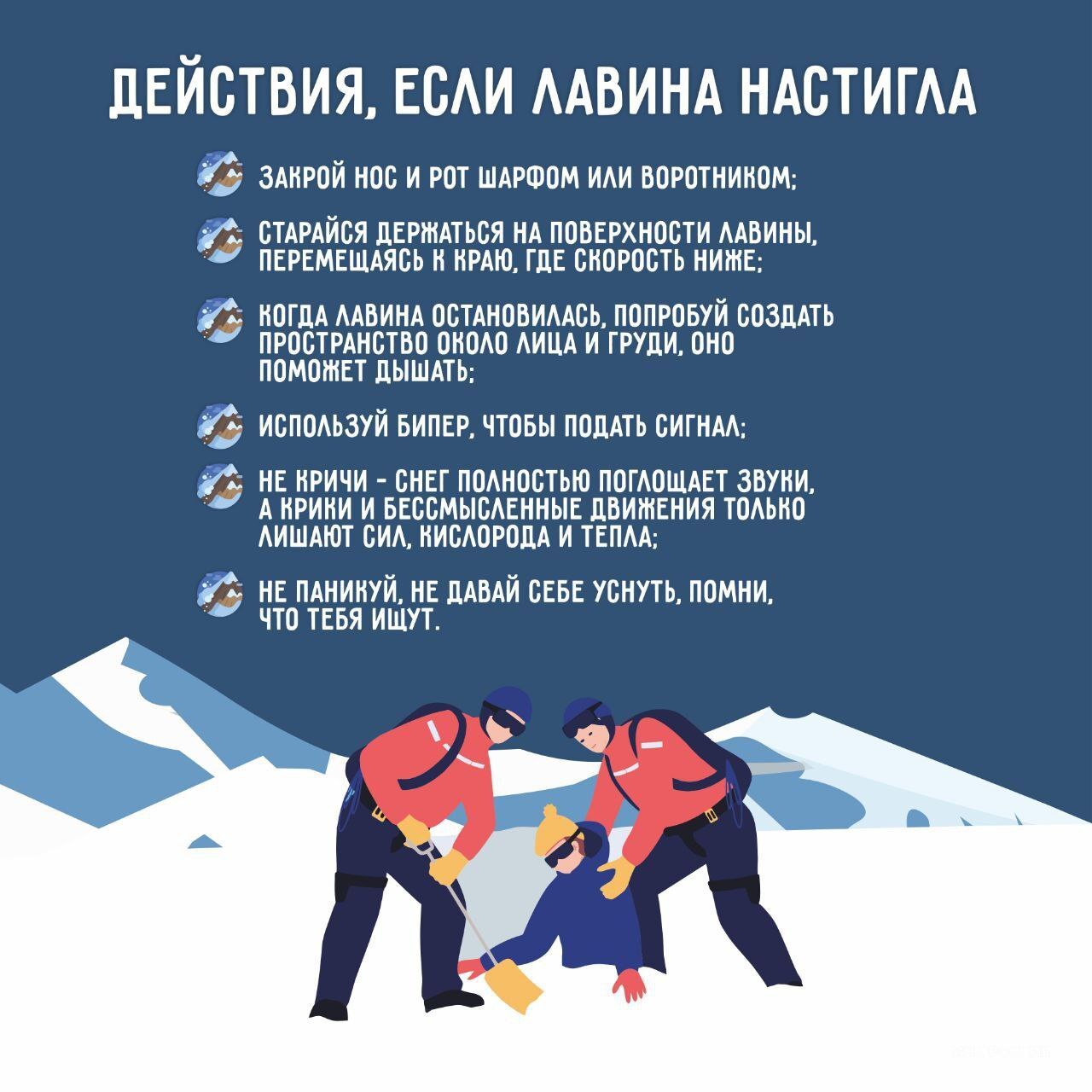 ДЕЙСТВИЯ, ЕСЛИ ЛАВИНА НАСТИГЛА

ЗАКРОЙ НОС И РОТ ШАРФОМ ИЛИ ВОРОТНИКОМ;

СТАРАЙСЯ ДЕРЖАТЬСЯ НА ПОВЕРХНОСТИ ЛАВИНЫ, ПЕРЕМЕЩАЯСЬ К КРАЮ, ГДЕ СКОРОСТЬ НИЖЕ;

КОГДА ЛАВИНА ОСТАНОВИЛАСЬ, ПОПРОБУЙ СОЗДАТЬ ПРОСТРАНСТВО ОКОЛО ЛИЦА И ГРУДИ, ОНО ПОМОЖЕТ ДЫШАТЬ;

ИСПОЛЬЗУЙ БИПЕР, ЧТОБЫ ПОДАТЬ СИГНАЛ;

НЕ КРИЧИ - СНЕГ ПОЛНОСТЬЮ ПОГЛОЩАЕТ ЗВУКИ, А КРИКИ И БЕССМЫСЛЕННЫЕ ДВИЖЕНИЯ ТОЛЬКО ЛИШАЮТ СИЛ, КИСЛОРОДА И ТЕПЛА;

НЕ ПАНИКУЙ, НЕ ДАВАЙ СЕБЕ УСНУТЬ, ПОМНИ, ЧТО ТЕБЯ ИЩУТ.